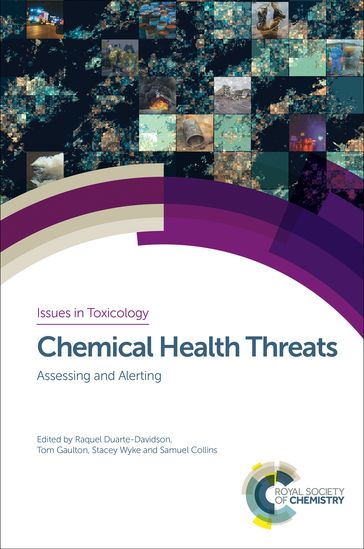 Issues in Toxicology

Chemical Health Threats

Assessing and Alerting

Edited by Raquel Duarte-Davidson, Tom Gaulton, Stacey Wyke and Samuel Collins

ROYAL SOCIETY OF CHEMISTRY